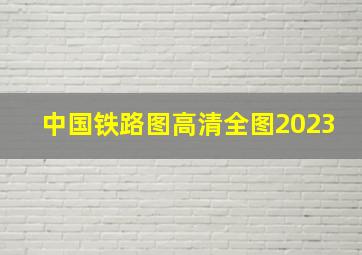 中国铁路图高清全图2023